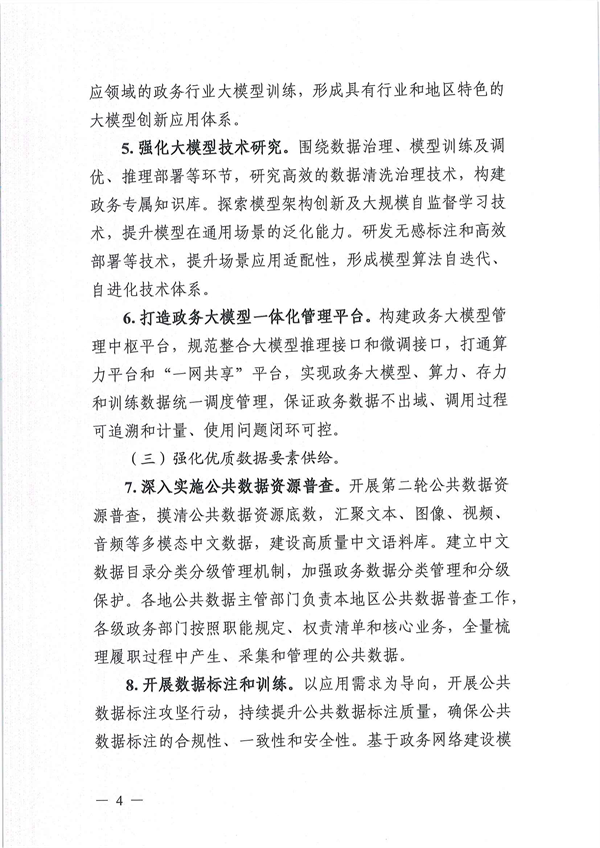 应领域的政务行业大模型训练，形成具有行业和地区特色的大模型创新应用体系。

5. 强化大模型技术研究。围绕数据治理、模型训练及调优、推理部署等环节，研究高效的数据清洗治理技术，构建政务专属知识库。探索模型架构创新及大规模自监督学习技术，提升模型在通用场景的泛化能力。研发无感标注和高效部署等技术，提升场景应用适配性，形成模型算法自迭代、自进化技术体系。

6. 打造政务大模型一体化管理平台。构建政务大模型管理中枢平台，规范整合大模型推理接口和微调接口，打通算力平台和“一网共享”平台，实现政务大模型、算力、存力和训练数据统一调度管理，保证政务数据不出域、调用过程可追溯和计量、使用问题闭环可控。

（三）强化优质数据要素供给。

7. 深入实施公共数据资源普查。开展第二轮公共数据资源普查，摸清公共数据资源底数，汇聚文本、图像、视频、音频等多模态中文数据，建设高质量中文语料库。建立中文数据目录分类分级管理机制，加强政务数据分类管理和分级保护。各地公共数据主管部门负责本地区公共数据普查工作，各级政务部门按照职能规定、权责清单和核心业务，全量梳理履职过程中产生、采集和管理的公共数据。

8. 开展数据标注和训练。以应用需求为导向，开展公共数据标注攻坚行动，持续提升公共数据标注质量，确保公共数据标注的合规性、一致性和安全性。基于政务网络建设模

— 4 —